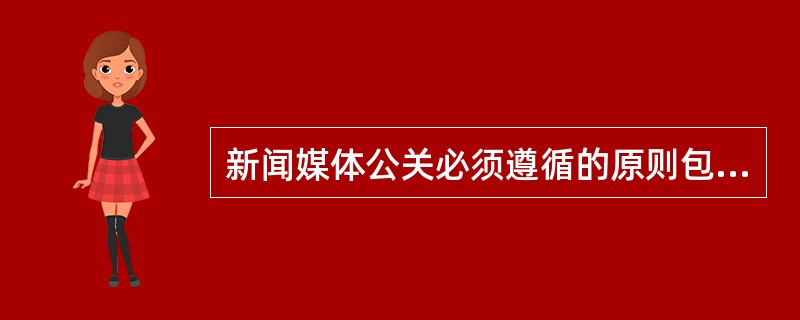 新闻媒体公关必须遵循的原则包...